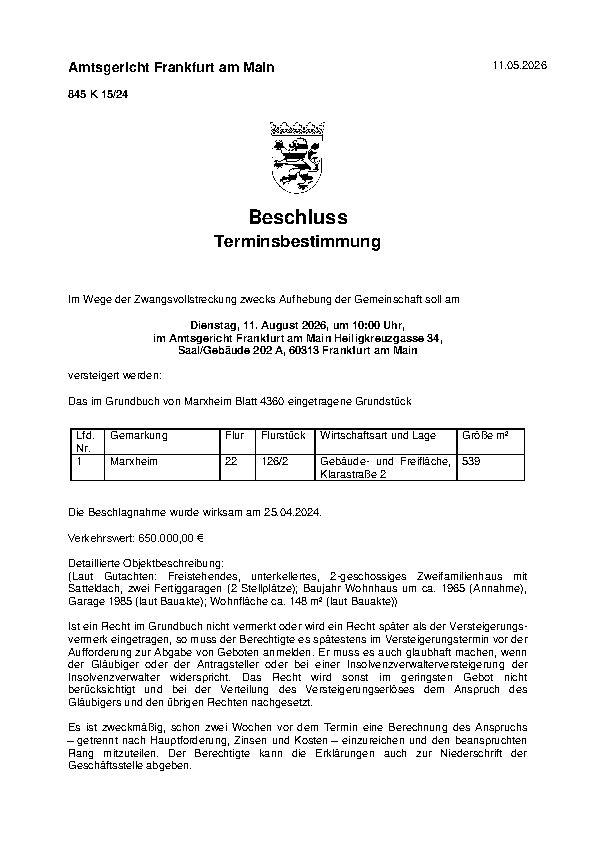 Amtsgericht Frankfurt am Main

11.05.2026

845 K 15/24

Beschluss
Terminsbestimmung

Im Wege der Zwangsvollstreckung zwecks Aufhebung der Gemeinschaft soll am

Dienstag, 11. August 2026, um 10:00 Uhr,
im Amtsgericht Frankfurt am Main Heiligkreuzgasse 34,
Saal/Gebäude 202 A, 60313 Frankfurt am Main

versteigert werden:

Das im Grundbuch von Marxheim Blatt 4360 eingetragene Grundstück

| Lfd. Nr. | Gemarkung | Flur | Flurstück | Wirtschaftsart und Lage | Größe m² |
|---|---|---|---|---|---|
| 1 | Marxheim | 22 | 126/2 | Gebäude- und Freifläche, Klarastraße 2 | 539 |

Die Beschlagnahme wurde wirksam am 25.04.2024.

Verkehrswert: 650.000,00 €

Detaillierte Objektbeschreibung:
(Laut Gutachten: Freistehendes, unterkellertes, 2-geschossiges Zweifamilienhaus mit Satteldach, zwei Fertiggaragen (2 Stellplätze); Baujahr Wohnhaus um ca. 1965 (Annahme), Garage 1985 (laut Bauakte); Wohnfläche ca. 148 m² (laut Bauakte))

Ist ein Recht im Grundbuch nicht vermerkt oder wird ein Recht später als der Versteigerungsvermerk eingetragen, so muss der Berechtigte es spätestens im Versteigerungstermin vor der Aufforderung zur Abgabe von Geboten anmelden. Er muss es auch glaubhaft machen, wenn der Gläubiger oder der Antragsteller oder bei einer Insolvenzverwalterversteigerung der Insolvenzverwalter widerspricht. Das Recht wird sonst im geringsten Gebot nicht berücksichtigt und bei der Verteilung des Versteigerungserlöses dem Anspruch des Gläubigers und den übrigen Rechten nachgesetzt.

Es ist zweckmäßig, schon zwei Wochen vor dem Termin eine Berechnung des Anspruchs – getrennt nach Hauptforderung, Zinsen und Kosten – einzureichen und den beanspruchten Rang mitzuteilen. Der Berechtigte kann die Erklärungen auch zur Niederschrift der Geschäftsstelle abgeben.